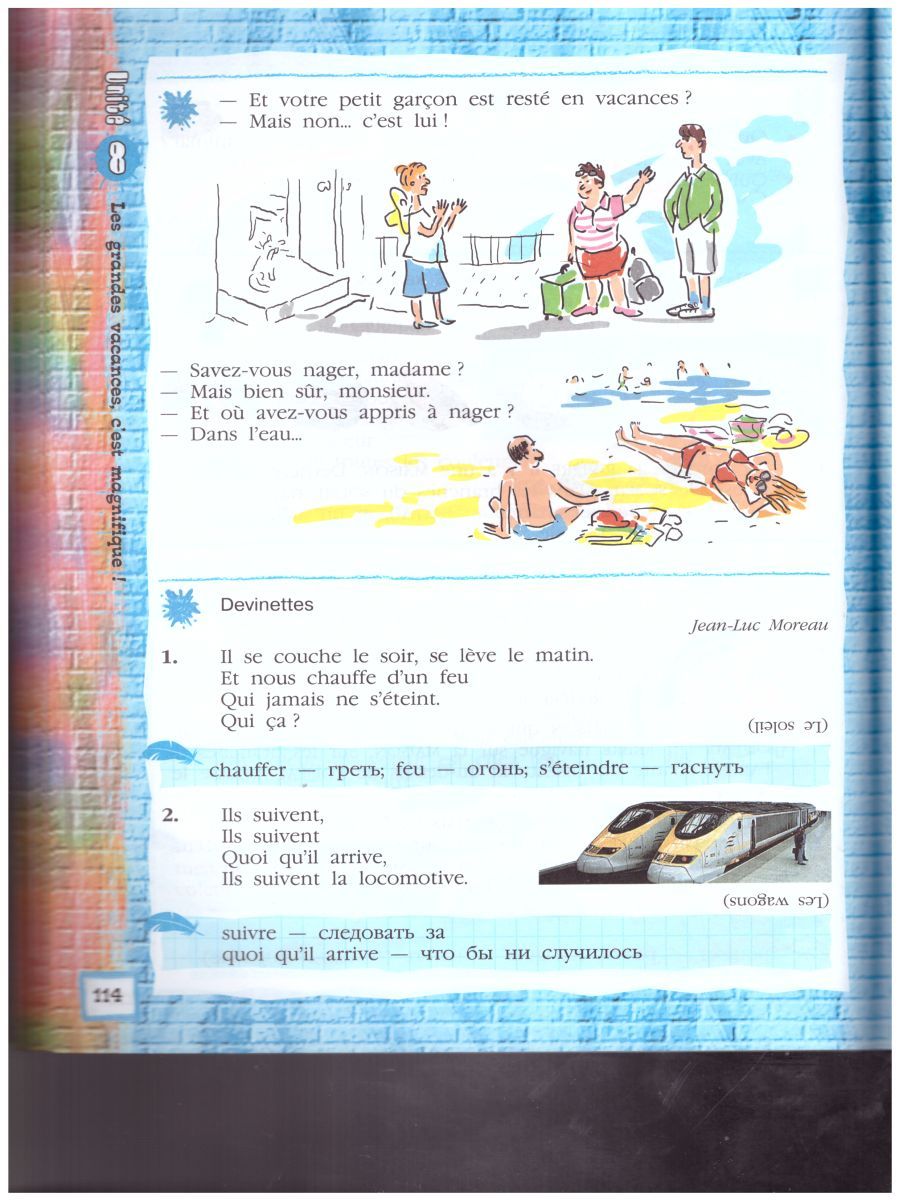 Unité 8 Les grandes vacances, c'est magnifique !

— Et votre petit garçon est resté en vacances ?
— Mais non... c'est lui !

— Savez-vous nager, madame ?
— Mais bien sûr, monsieur.
— Et où avez-vous appris à nager ?
— Dans l'eau...

Devinettes

Jean-Luc Moreau

1. Il se couche le soir, se lève le matin.
Et nous chauffe d'un feu
Qui jamais ne s'éteint.
Qui ça ?

(Le soleil)

chauffer — греть; feu — огонь; s'éteindre — гаснуть

2. Ils suivent,
Ils suivent
Quoi qu'il arrive,
Ils suivent la locomotive.

(Les wagons)

suivre — следовать за
quoi qu'il arrive — что бы ни случилось

114